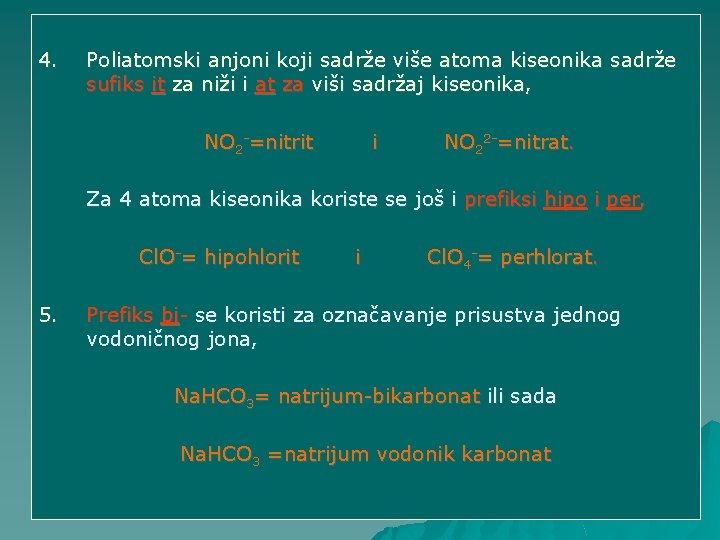 4. Poliatomski anjoni koji sadrže više atoma kiseonika sadrže sufiks it za niži i at za viši sadržaj kiseonika,

$NO_2^-$=nitrit i $NO_2^{2-}$=nitrat.

Za 4 atoma kiseonika koriste se još i prefiksi hipo i per,

$ClO^-$= hipohlorit i $ClO_4^-$= perhlorat.

5. Prefiks bi- se koristi za označavanje prisustva jednog vodoničnog jona,

$NaHCO_3$= natrijum-bikarbonat ili sada

$NaHCO_3$ =natrijum vodonik karbonat